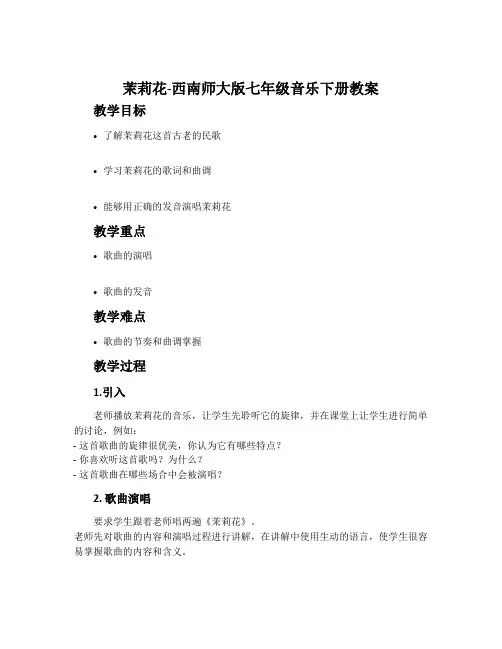 茉莉花-西南师大版七年级音乐下册教案

教学目标

• 了解茉莉花这首古老的民歌

• 学习茉莉花的歌词和曲调

• 能够用正确的发音演唱茉莉花

教学重点

• 歌曲的演唱

• 歌曲的发音

教学难点

• 歌曲的节奏和曲调掌握

教学过程

1.引入

老师播放茉莉花的音乐，让学生先聆听它的旋律，并在课堂上让学生进行简单的讨论，例如：
- 这首歌曲的旋律很优美，你认为它有哪些特点？
- 你喜欢听这首歌吗？为什么？
- 这首歌曲在哪些场合中会被演唱？

2. 歌曲演唱

要求学生跟着老师唱两遍《茉莉花》。
老师先对歌曲的内容和演唱过程进行讲解，在讲解中使用生动的语言，使学生很容易掌握歌曲的内容和含义。